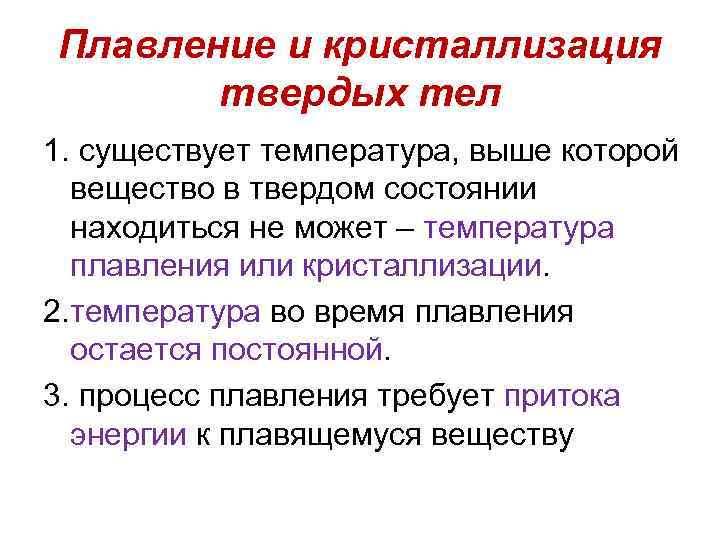 Плавление и кристаллизация твердых тел

1. существует температура, выше которой вещество в твердом состоянии находиться не может – температура плавления или кристаллизации.

2.температура во время плавления остается постоянной.

3. процесс плавления требует притока энергии к плавящемуся веществу